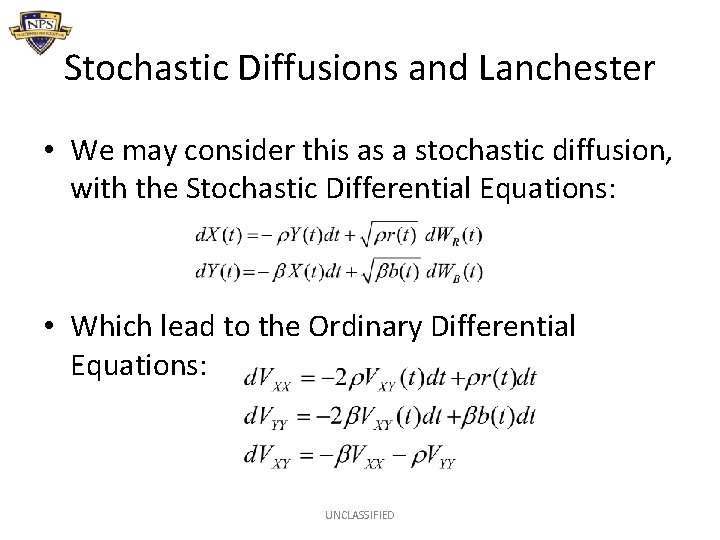 NPS

Stochastic Diffusions and Lanchester

• We may consider this as a stochastic diffusion, with the Stochastic Differential Equations:

$dX(t) = -\rho Y(t)dt + \sqrt{\rho r(t)}\ dW_R(t)$
$dY(t) = -\beta X(t)dt + \sqrt{\beta b(t)}\ dW_B(t)$

• Which lead to the Ordinary Differential Equations:

$dV_{XX} = -2\rho V_{XY}(t)dt + \rho r(t)dt$
$dV_{YY} = -2\beta V_{XY}(t)dt + \beta b(t)dt$
$dV_{XY} = -\beta V_{XX} - \rho V_{YY}$

UNCLASSIFIED